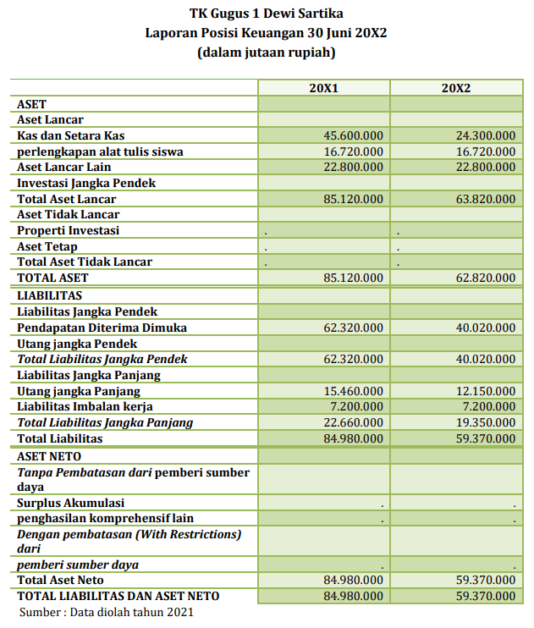 TK Gugus 1 Dewi Sartika
Laporan Posisi Keuangan 30 Juni 20X2
(dalam jutaan rupiah)

|  | 20X1 | 20X2 |
|---|---|---|
| ASET |  |  |
| Aset Lancar |  |  |
| Kas dan Setara Kas | 45.600.000 | 24.300.000 |
| perlengkapan alat tulis siswa | 16.720.000 | 16.720.000 |
| Aset Lancar Lain | 22.800.000 | 22.800.000 |
| Investasi Jangka Pendek |  |  |
| Total Aset Lancar | 85.120.000 | 63.820.000 |
| Aset Tidak Lancar |  |  |
| Properti Investasi | . | . |
| Aset Tetap | . | . |
| Total Aset Tidak Lancar | . | . |
| TOTAL ASET | 85.120.000 | 62.820.000 |
| LIABILITAS |  |  |
| Liabilitas Jangka Pendek |  |  |
| Pendapatan Diterima Dimuka | 62.320.000 | 40.020.000 |
| Utang jangka Pendek |  |  |
| Total Liabilitas Jangka Pendek | 62.320.000 | 40.020.000 |
| Liabilitas Jangka Panjang |  |  |
| Utang jangka Panjang | 15.460.000 | 12.150.000 |
| Liabilitas Imbalan kerja | 7.200.000 | 7.200.000 |
| Total Liabilitas Jangka Panjang | 22.660.000 | 19.350.000 |
| Total Liabilitas | 84.980.000 | 59.370.000 |
| ASET NETO |  |  |
| Tanpa Pembatasan dari pemberi sumber daya |  |  |
| Surplus Akumulasi | . | . |
| penghasilan komprehensif lain | . | . |
| Dengan pembatasan (With Restrictions) dari |  |  |
| pemberi sumber daya | . | . |
| Total Aset Neto | 84.980.000 | 59.370.000 |
| TOTAL LIABILITAS DAN ASET NETO | 84.980.000 | 59.370.000 |

Sumber : Data diolah tahun 2021